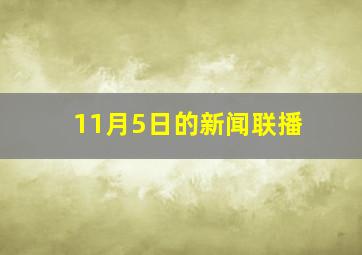 11月5日的新闻联播